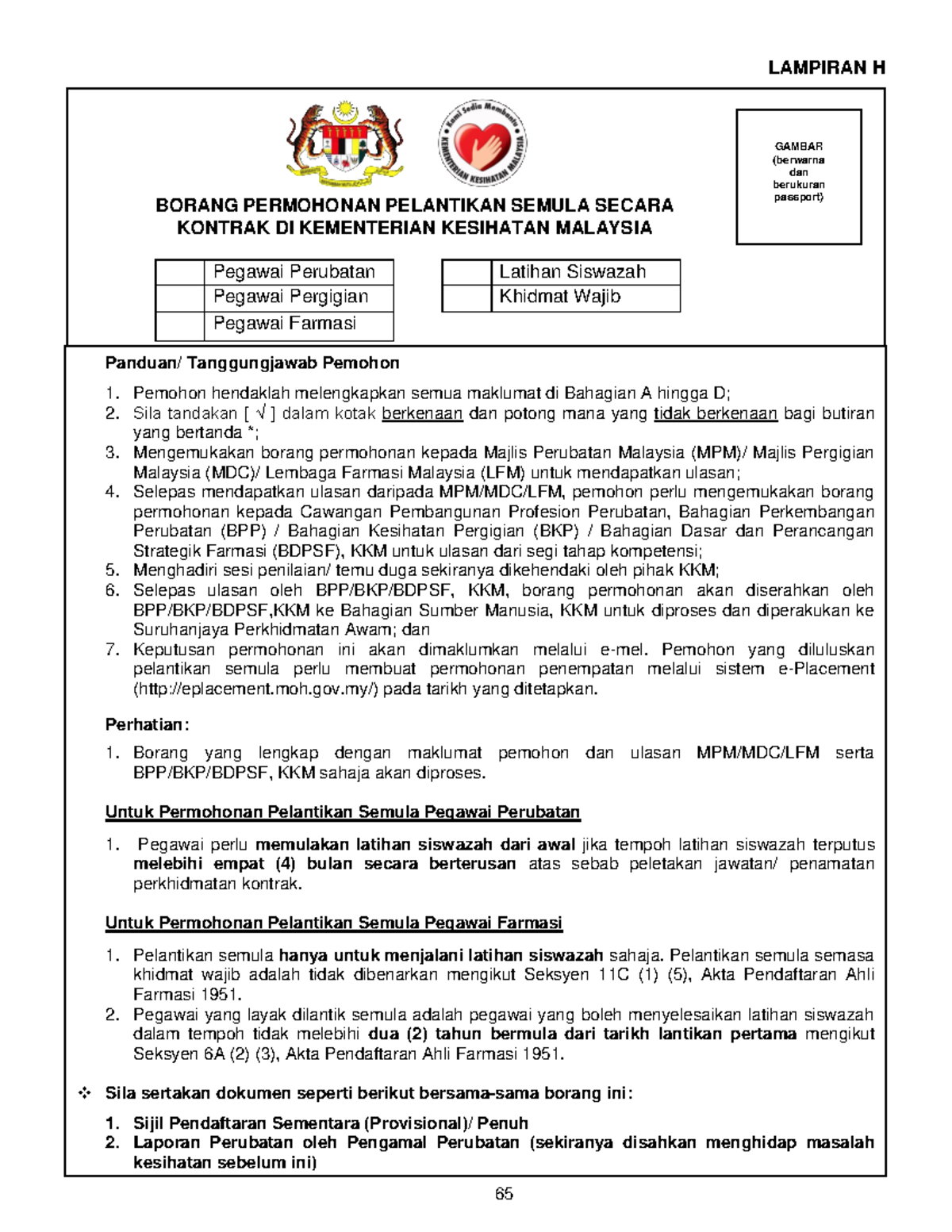 LAMPIRAN H

Kami Sedia Membantu
KEMENTERIAN KESIHATAN MALAYSIA

GAMBAR (berwarna dan berukuran passport)

BORANG PERMOHONAN PELANTIKAN SEMULA SECARA KONTRAK DI KEMENTERIAN KESIHATAN MALAYSIA

| | Pegawai Perubatan |
|---|---|
| | Pegawai Pergigian |
| | Pegawai Farmasi |

| | Latihan Siswazah |
|---|---|
| | Khidmat Wajib |

Panduan/ Tanggungjawab Pemohon

1. Pemohon hendaklah melengkapkan semua maklumat di Bahagian A hingga D;
2. Sila tandakan [ √ ] dalam kotak berkenaan dan potong mana yang tidak berkenaan bagi butiran yang bertanda *;
3. Mengemukakan borang permohonan kepada Majlis Perubatan Malaysia (MPM)/ Majlis Pergigian Malaysia (MDC)/ Lembaga Farmasi Malaysia (LFM) untuk mendapatkan ulasan;
4. Selepas mendapatkan ulasan daripada MPM/MDC/LFM, pemohon perlu mengemukakan borang permohonan kepada Cawangan Pembangunan Profesion Perubatan, Bahagian Perkembangan Perubatan (BPP) / Bahagian Kesihatan Pergigian (BKP) / Bahagian Dasar dan Perancangan Strategik Farmasi (BDPSF), KKM untuk ulasan dari segi tahap kompetensi;
5. Menghadiri sesi penilaian/ temu duga sekiranya dikehendaki oleh pihak KKM;
6. Selepas ulasan oleh BPP/BKP/BDPSF, KKM, borang permohonan akan diserahkan oleh BPP/BKP/BDPSF,KKM ke Bahagian Sumber Manusia, KKM untuk diproses dan diperakukan ke Suruhanjaya Perkhidmatan Awam; dan
7. Keputusan permohonan ini akan dimaklumkan melalui e-mel. Pemohon yang diluluskan pelantikan semula perlu membuat permohonan penempatan melalui sistem e-Placement (http://eplacement.moh.gov.my/) pada tarikh yang ditetapkan.

Perhatian:

1. Borang yang lengkap dengan maklumat pemohon dan ulasan MPM/MDC/LFM serta BPP/BKP/BDPSF, KKM sahaja akan diproses.

Untuk Permohonan Pelantikan Semula Pegawai Perubatan

1. Pegawai perlu memulakan latihan siswazah dari awal jika tempoh latihan siswazah terputus melebihi empat (4) bulan secara berterusan atas sebab peletakan jawatan/ penamatan perkhidmatan kontrak.

Untuk Permohonan Pelantikan Semula Pegawai Farmasi

1. Pelantikan semula hanya untuk menjalani latihan siswazah sahaja. Pelantikan semula semasa khidmat wajib adalah tidak dibenarkan mengikut Seksyen 11C (1) (5), Akta Pendaftaran Ahli Farmasi 1951.
2. Pegawai yang layak dilantik semula adalah pegawai yang boleh menyelesaikan latihan siswazah dalam tempoh tidak melebihi dua (2) tahun bermula dari tarikh lantikan pertama mengikut Seksyen 6A (2) (3), Akta Pendaftaran Ahli Farmasi 1951.

❖ Sila sertakan dokumen seperti berikut bersama-sama borang ini:

1. Sijil Pendaftaran Sementara (Provisional)/ Penuh
2. Laporan Perubatan oleh Pengamal Perubatan (sekiranya disahkan menghidap masalah kesihatan sebelum ini)

65